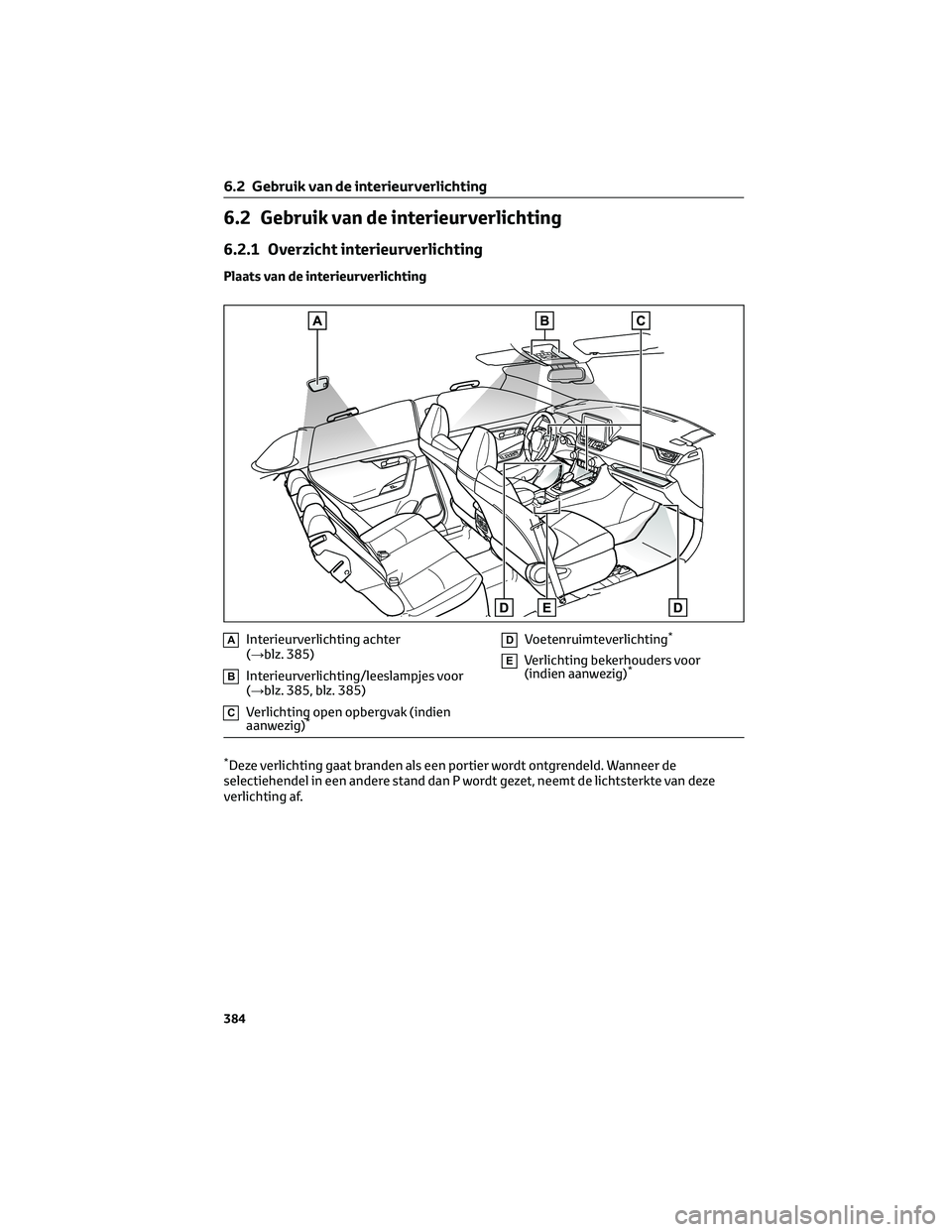 6.2 Gebruik van de interieurverlichting

6.2 Gebruik van de interieurverlichting

6.2.1 Overzicht interieurverlichting

Plaats van de interieurverlichting

A B C

D E D

A Interieurverlichting achter (→blz. 385)

B Interieurverlichting/leeslampjes voor (→blz. 385, blz. 385)

C Verlichting open opbergvak (indien aanwezig)

D Voetenruimteverlichting*

E Verlichting bekerhouders voor (indien aanwezig)*

*Deze verlichting gaat branden als een portier wordt ontgrendeld. Wanneer de selectiehendel in een andere stand dan P wordt gezet, neemt de lichtsterkte van deze verlichting af.

384

carmanualsonline.info